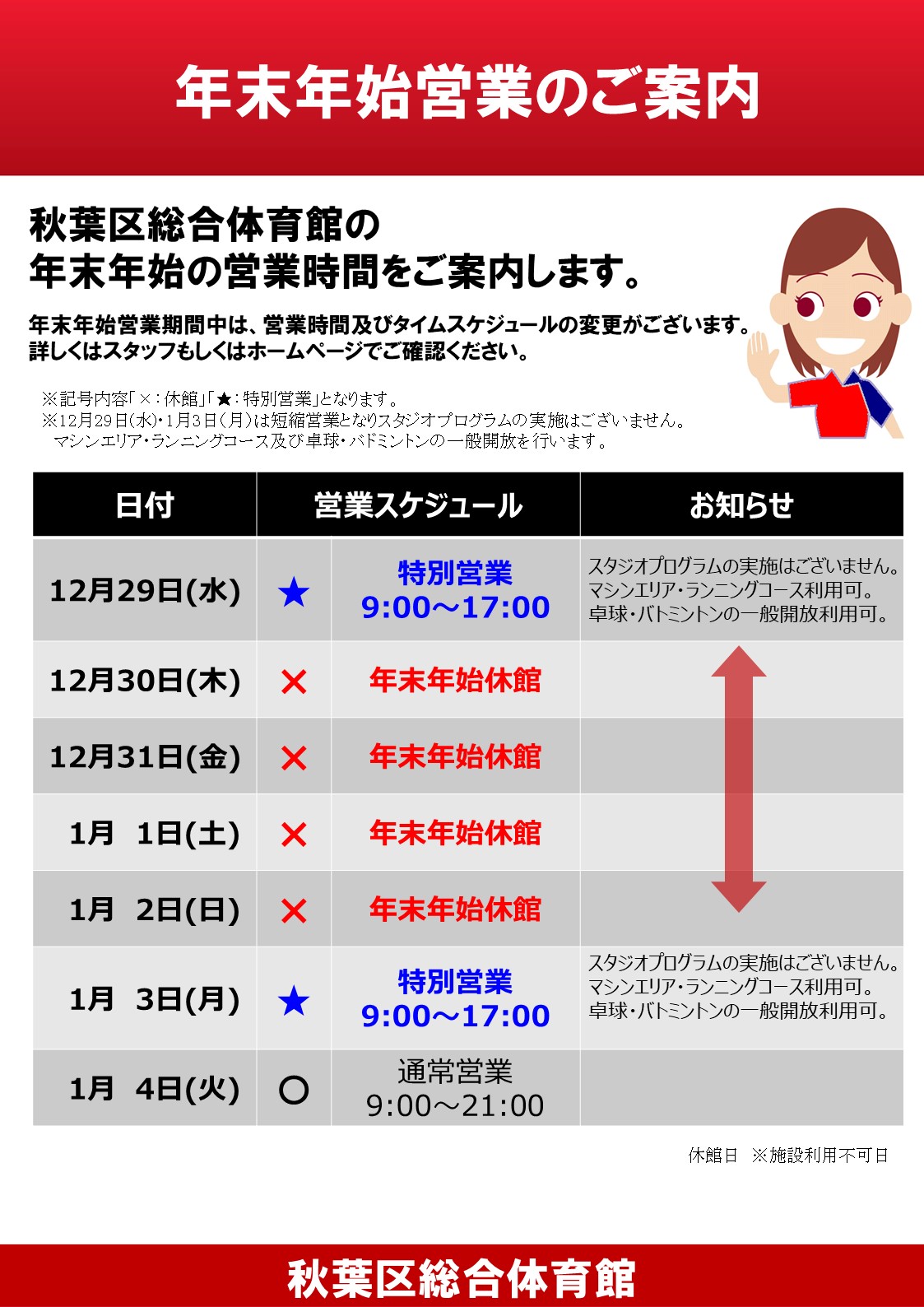 年末年始営業のご案内

秋葉区総合体育館の
年末年始の営業時間をご案内します。

年末年始営業期間中は、営業時間及びタイムスケジュールの変更がございます。
詳しくはスタッフもしくはホームページでご確認ください。

※記号内容「×：休館」「★：特別営業」となります。
※12月29日(水)・1月3日(月)は短縮営業となりスタジオプログラムの実施はございません。
マシンエリア・ランニングコース及び卓球・バドミントンの一般開放を行います。

| 日付 | 営業スケジュール | | お知らせ |
|---|---|---|---|
| 12月29日(水) | ★ | 特別営業 9:00～17:00 | スタジオプログラムの実施はございません。マシンエリア・ランニングコース利用可。卓球・バトミントンの一般開放利用可。 |
| 12月30日(木) | × | 年末年始休館 | |
| 12月31日(金) | × | 年末年始休館 | |
| 1月 1日(土) | × | 年末年始休館 | |
| 1月 2日(日) | × | 年末年始休館 | |
| 1月 3日(月) | ★ | 特別営業 9:00～17:00 | スタジオプログラムの実施はございません。マシンエリア・ランニングコース利用可。卓球・バトミントンの一般開放利用可。 |
| 1月 4日(火) | ○ | 通常営業 9:00～21:00 | |

休館日 ※施設利用不可日

秋葉区総合体育館